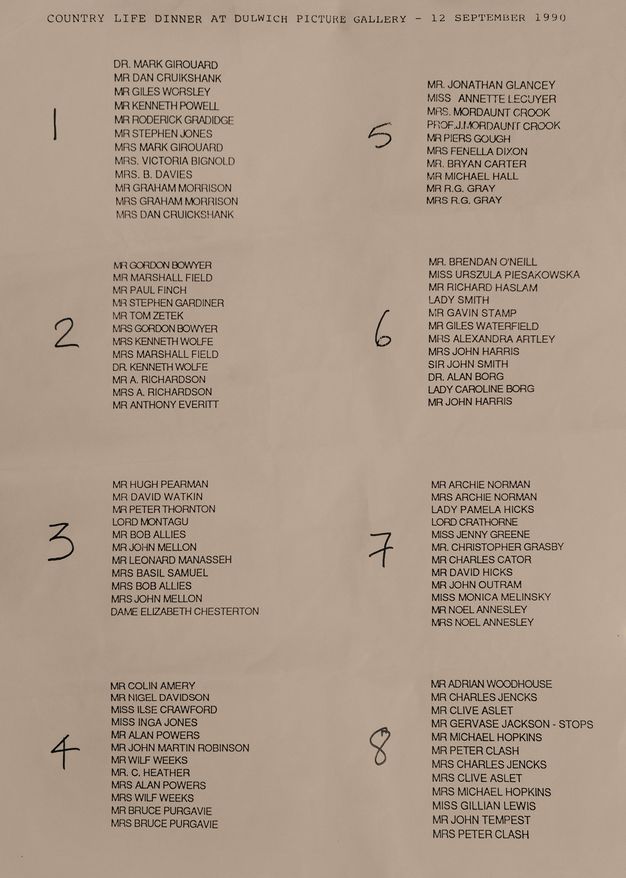 COUNTRY LIFE DINNER AT DULWICH PICTURE GALLERY - 12 SEPTEMBER 1990

1

DR. MARK GIROUARD
MR DAN CRUIKSHANK
MR GILES WORSLEY
MR KENNETH POWELL
MR RODERICK GRADIDGE
MR STEPHEN JONES
MRS MARK GIROUARD
MRS. VICTORIA BIGNOLD
MRS. B. DAVIES
MR GRAHAM MORRISON
MRS GRAHAM MORRISON
MRS DAN CRUICKSHANK

2

MR GORDON BOWYER
MR MARSHALL FIELD
MR PAUL FINCH
MR STEPHEN GARDINER
MR TOM ZETEK
MRS GORDON BOWYER
MRS KENNETH WOLFE
MRS MARSHALL FIELD
DR. KENNETH WOLFE
MR A. RICHARDSON
MRS A. RICHARDSON
MR ANTHONY EVERITT

3

MR HUGH PEARMAN
MR DAVID WATKIN
MR PETER THORNTON
LORD MONTAGU
MR BOB ALLIES
MR JOHN MELLON
MR LEONARD MANASSEH
MRS BASIL SAMUEL
MRS BOB ALLIES
MRS JOHN MELLON
DAME ELIZABETH CHESTERTON

4

MR COLIN AMERY
MR NIGEL DAVIDSON
MISS ILSE CRAWFORD
MISS INGA JONES
MR ALAN POWERS
MR JOHN MARTIN ROBINSON
MR WILF WEEKS
MR. C. HEATHER
MRS ALAN POWERS
MRS WILF WEEKS
MR BRUCE PURGAVIE
MRS BRUCE PURGAVIE

5

MR. JONATHAN GLANCEY
MISS ANNETTE LECUYER
MRS. MORDAUNT CROOK
PROF.J.MORDAUNT CROOK
MR PIERS GOUGH
MRS FENELLA DIXON
MR. BRYAN CARTER
MR MICHAEL HALL
MR R.G. GRAY
MRS R.G. GRAY

6

MR. BRENDAN O'NEILL
MISS URSZULA PIESAKOWSKA
MR RICHARD HASLAM
LADY SMITH
MR GAVIN STAMP
MR GILES WATERFIELD
MRS ALEXANDRA ARTLEY
MRS JOHN HARRIS
SIR JOHN SMITH
DR. ALAN BORG
LADY CAROLINE BORG
MR JOHN HARRIS

7

MR ARCHIE NORMAN
MRS ARCHIE NORMAN
LADY PAMELA HICKS
LORD CRATHORNE
MISS JENNY GREENE
MR. CHRISTOPHER GRASBY
MR CHARLES CATOR
MR DAVID HICKS
MR JOHN OUTRAM
MISS MONICA MELINSKY
MR NOEL ANNESLEY
MRS NOEL ANNESLEY

8

MR ADRIAN WOODHOUSE
MR CHARLES JENCKS
MR CLIVE ASLET
MR GERVASE JACKSON - STOPS
MR MICHAEL HOPKINS
MR PETER CLASH
MRS CHARLES JENCKS
MRS CLIVE ASLET
MRS MICHAEL HOPKINS
MISS GILLIAN LEWIS
MR JOHN TEMPEST
MRS PETER CLASH